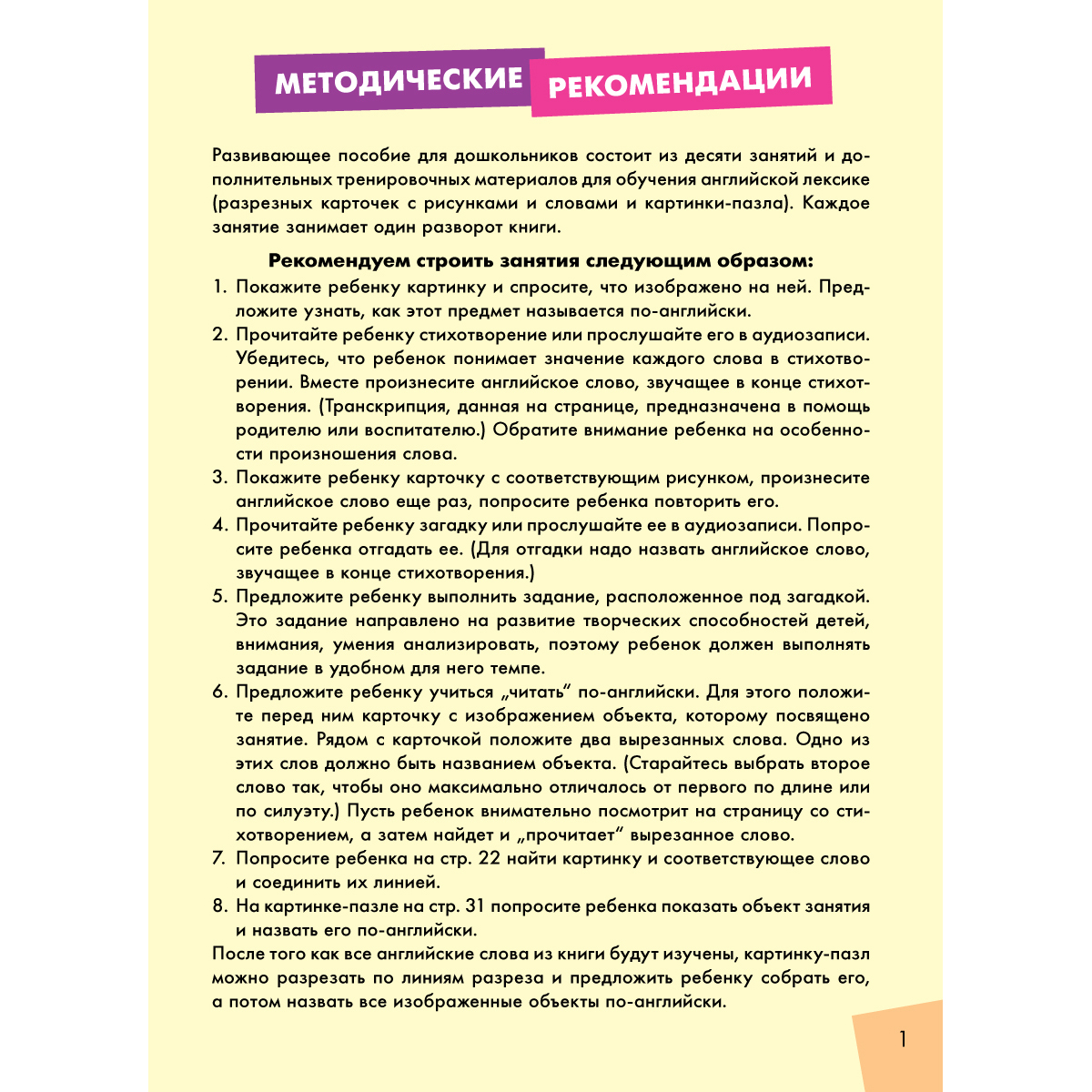 МЕТОДИЧЕСКИЕ РЕКОМЕНДАЦИИ

Развивающее пособие для дошкольников состоит из десяти занятий и дополнительных тренировочных материалов для обучения английской лексике (разрезных карточек с рисунками и словами и картинки-пазла). Каждое занятие занимает один разворот книги.

Рекомендуем строить занятия следующим образом:
1. Покажите ребенку картинку и спросите, что изображено на ней. Предложите узнать, как этот предмет называется по-английски.
2. Прочитайте ребенку стихотворение или прослушайте его в аудиозаписи. Убедитесь, что ребенок понимает значение каждого слова в стихотворении. Вместе произнесите английское слово, звучащее в конце стихотворения. (Транскрипция, данная на странице, предназначена в помощь родителю или воспитателю.) Обратите внимание ребенка на особенности произношения слова.
3. Покажите ребенку карточку с соответствующим рисунком, произнесите английское слово еще раз, попросите ребенка повторить его.
4. Прочитайте ребенку загадку или прослушайте ее в аудиозаписи. Попросите ребенка отгадать ее. (Для отгадки надо назвать английское слово, звучащее в конце стихотворения.)
5. Предложите ребенку выполнить задание, расположенное под загадкой. Это задание направлено на развитие творческих способностей детей, внимания, умения анализировать, поэтому ребенок должен выполнять задание в удобном для него темпе.
6. Предложите ребенку учиться „читать“ по-английски. Для этого положите перед ним карточку с изображением объекта, которому посвящено занятие. Рядом с карточкой положите два вырезанных слова. Одно из этих слов должно быть названием объекта. (Старайтесь выбрать второе слово так, чтобы оно максимально отличалось от первого по длине или по силуэту.) Пусть ребенок внимательно посмотрит на страницу со стихотворением, а затем найдет и „прочитает“ вырезанное слово.
7. Попросите ребенка на стр. 22 найти картинку и соответствующее слово и соединить их линией.
8. На картинке-пазле на стр. 31 попросите ребенка показать объект занятия и назвать его по-английски.
После того как все английские слова из книги будут изучены, картинку-пазл можно разрезать по линиям разреза и предложить ребенку собрать его, а потом назвать все изображенные объекты по-английски.

1